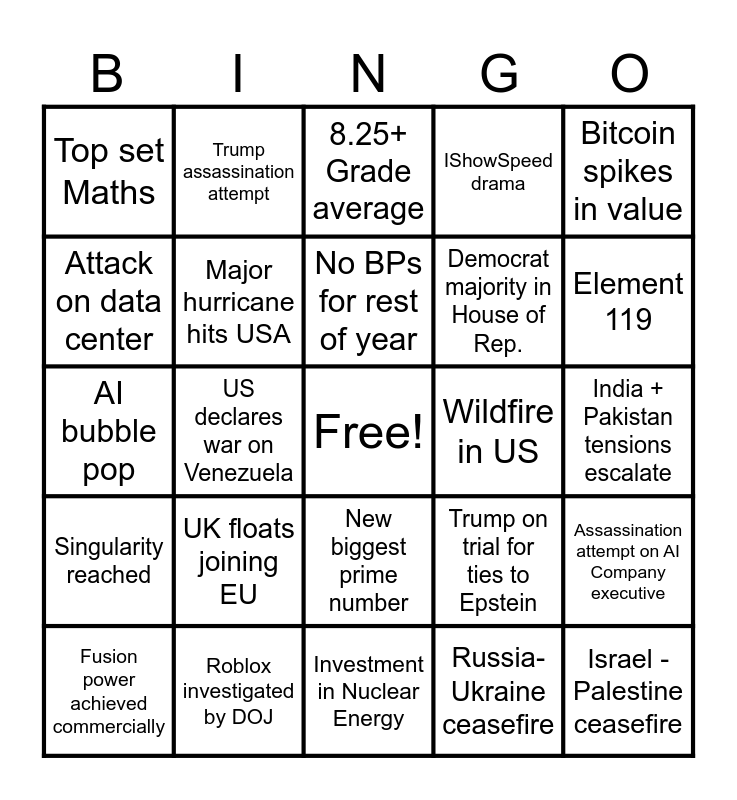 | B | I | N | G | O |
|---|---|---|---|---|
| Top set Maths | Trump assassination attempt | 8.25+ Grade average | IShowSpeed drama | Bitcoin spikes in value |
| Attack on data center | Major hurricane hits USA | No BPs for rest of year | Democrat majority in House of Rep. | Element 119 |
| AI bubble pop | US declares war on Venezuela | Free! | Wildfire in US | India + Pakistan tensions escalate |
| Singularity reached | UK floats joining EU | New biggest prime number | Trump on trial for ties to Epstein | Assassination attempt on AI Company executive |
| Fusion power achieved commercially | Roblox investigated by DOJ | Investment in Nuclear Energy | Russia-Ukraine ceasefire | Israel - Palestine ceasefire |